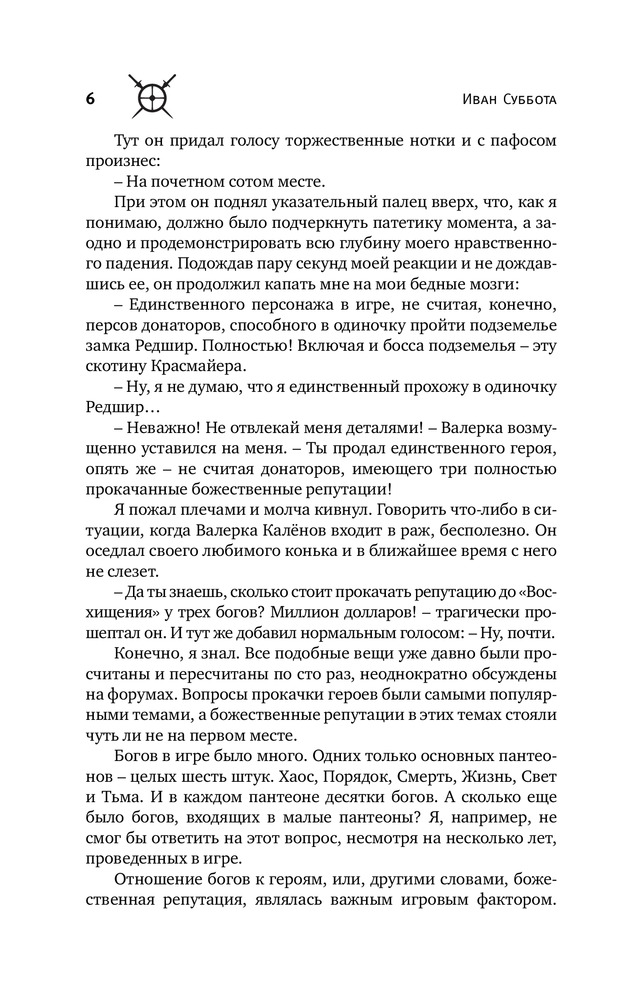 6

Иван Суббота

Тут он придал голосу торжественные нотки и с пафосом произнес:

– На почетном сотом месте.

При этом он поднял указательный палец вверх, что, как я понимаю, должно было подчеркнуть патетику момента, а заодно и продемонстрировать всю глубину моего нравственного падения. Подождав пару секунд моей реакции и не дождавшись ее, он продолжил капать мне на мои бедные мозги:

– Единственного персонажа в игре, не считая, конечно, персов донаторов, способного в одиночку пройти подземелье замка Редшир. Полностью! Включая и босса подземелья – эту скотину Красмайера.

– Ну, я не думаю, что я единственный прохожу в одиночку Редшир…

– Неважно! Не отвлекай меня деталями! – Валерка возмущенно уставился на меня. – Ты продал единственного героя, опять же – не считая донаторов, имеющего три полностью прокачанные божественные репутации!

Я пожал плечами и молча кивнул. Говорить что-либо в ситуации, когда Валерка Калёнов входит в раж, бесполезно. Он оседлал своего любимого конька и в ближайшее время с него не слезет.

– Да ты знаешь, сколько стоит прокачать репутацию до «Восхищения» у трех богов? Миллион долларов! – трагически прошептал он. И тут же добавил нормальным голосом: – Ну, почти.

Конечно, я знал. Все подобные вещи уже давно были просчитаны и пересчитаны по сто раз, неоднократно обсуждены на форумах. Вопросы прокачки героев были самыми популярными темами, а божественные репутации в этих темах стояли чуть ли не на первом месте.

Богов в игре было много. Одних только основных пантеонов – целых шесть штук. Хаос, Порядок, Смерть, Жизнь, Свет и Тьма. И в каждом пантеоне десятки богов. А сколько еще было богов, входящих в малые пантеоны? Я, например, не смог бы ответить на этот вопрос, несмотря на несколько лет, проведенных в игре.

Отношение богов к героям, или, другими словами, божественная репутация, являлась важным игровым фактором.